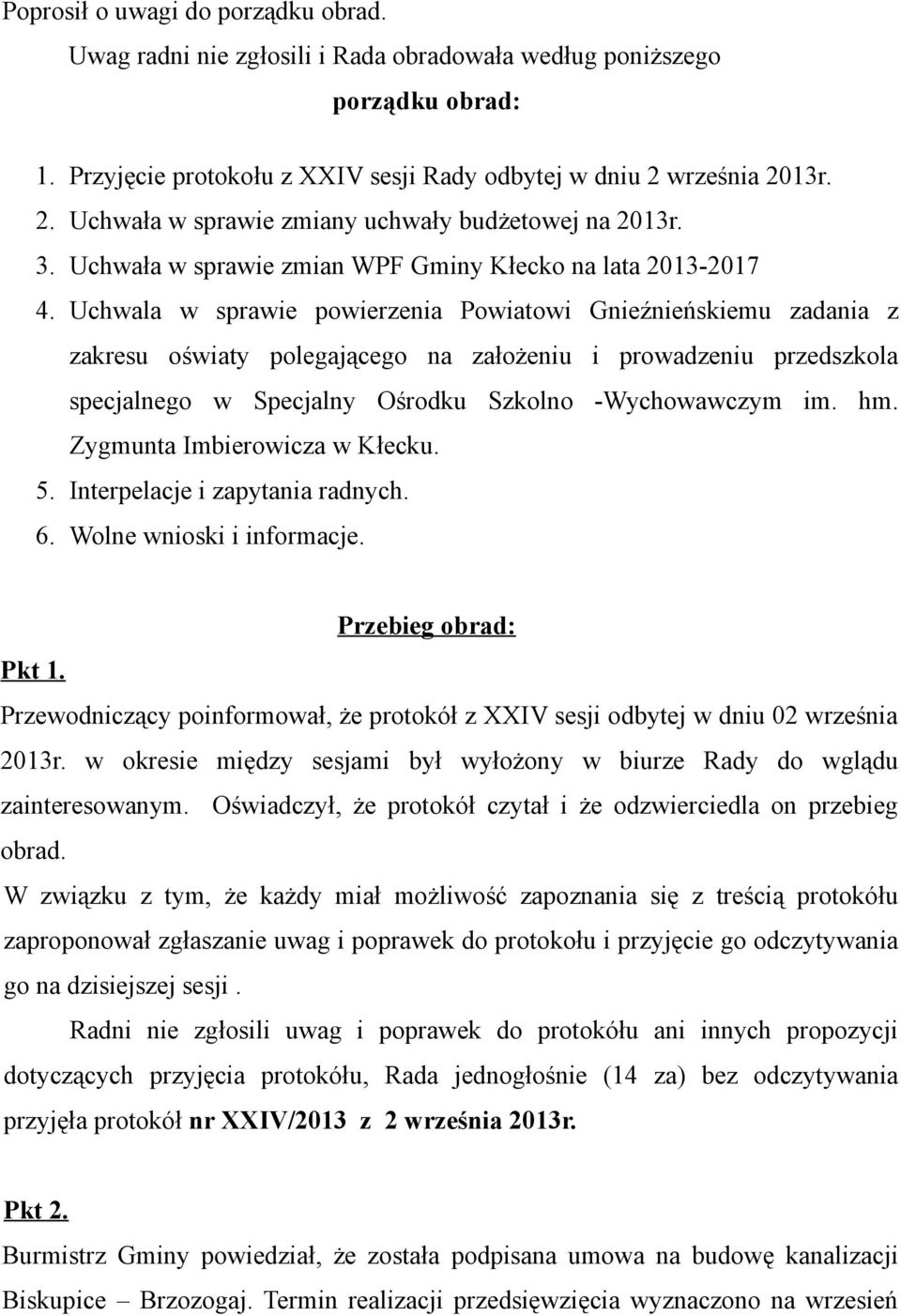 Poprosił o uwagi do porządku obrad.

Uwag radni nie zgłosili i Rada obradowała według poniższego

porządku obrad:

1. Przyjęcie protokołu z XXIV sesji Rady odbytej w dniu 2 września 2013r.
2. Uchwała w sprawie zmiany uchwały budżetowej na 2013r.
3. Uchwała w sprawie zmian WPF Gminy Kłecko na lata 2013-2017
4. Uchwala w sprawie powierzenia Powiatowi Gnieźnieńskiemu zadania z zakresu oświaty polegającego na założeniu i prowadzeniu przedszkola specjalnego w Specjalny Ośrodku Szkolno -Wychowawczym im. hm. Zygmunta Imbierowicza w Kłecku.
5. Interpelacje i zapytania radnych.
6. Wolne wnioski i informacje.

Przebieg obrad:

Pkt 1.

Przewodniczący poinformował, że protokół z XXIV sesji odbytej w dniu 02 września 2013r. w okresie między sesjami był wyłożony w biurze Rady do wglądu zainteresowanym. Oświadczył, że protokół czytał i że odzwierciedla on przebieg obrad.

W związku z tym, że każdy miał możliwość zapoznania się z treścią protokółu zaproponował zgłaszanie uwag i poprawek do protokołu i przyjęcie go odczytywania go na dzisiejszej sesji .

Radni nie zgłosili uwag i poprawek do protokółu ani innych propozycji dotyczących przyjęcia protokółu, Rada jednogłośnie (14 za) bez odczytywania przyjęła protokół nr XXIV/2013 z 2 września 2013r.

Pkt 2.

Burmistrz Gminy powiedział, że została podpisana umowa na budowę kanalizacji Biskupice – Brzozogaj. Termin realizacji przedsięwzięcia wyznaczono na wrzesień